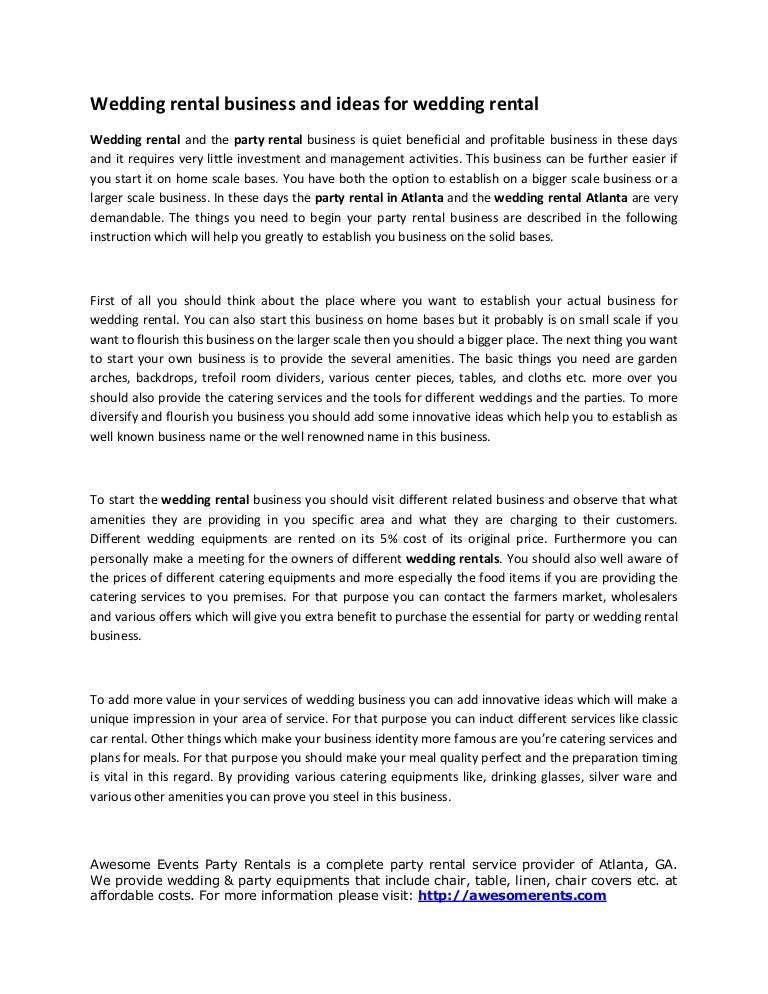 Wedding rental business and ideas for wedding rental

Wedding rental and the party rental business is quiet beneficial and profitable business in these days and it requires very little investment and management activities. This business can be further easier if you start it on home scale bases. You have both the option to establish on a bigger scale business or a larger scale business. In these days the party rental in Atlanta and the wedding rental Atlanta are very demandable. The things you need to begin your party rental business are described in the following instruction which will help you greatly to establish you business on the solid bases.

First of all you should think about the place where you want to establish your actual business for wedding rental. You can also start this business on home bases but it probably is on small scale if you want to flourish this business on the larger scale then you should a bigger place. The next thing you want to start your own business is to provide the several amenities. The basic things you need are garden arches, backdrops, trefoil room dividers, various center pieces, tables, and cloths etc. more over you should also provide the catering services and the tools for different weddings and the parties. To more diversify and flourish you business you should add some innovative ideas which help you to establish as well known business name or the well renowned name in this business.

To start the wedding rental business you should visit different related business and observe that what amenities they are providing in you specific area and what they are charging to their customers. Different wedding equipments are rented on its 5% cost of its original price. Furthermore you can personally make a meeting for the owners of different wedding rentals. You should also well aware of the prices of different catering equipments and more especially the food items if you are providing the catering services to you premises. For that purpose you can contact the farmers market, wholesalers and various offers which will give you extra benefit to purchase the essential for party or wedding rental business.

To add more value in your services of wedding business you can add innovative ideas which will make a unique impression in your area of service. For that purpose you can induct different services like classic car rental. Other things which make your business identity more famous are you're catering services and plans for meals. For that purpose you should make your meal quality perfect and the preparation timing is vital in this regard. By providing various catering equipments like, drinking glasses, silver ware and various other amenities you can prove you steel in this business.

Awesome Events Party Rentals is a complete party rental service provider of Atlanta, GA. We provide wedding & party equipments that include chair, table, linen, chair covers etc. at affordable costs. For more information please visit: http://awesomerents.com